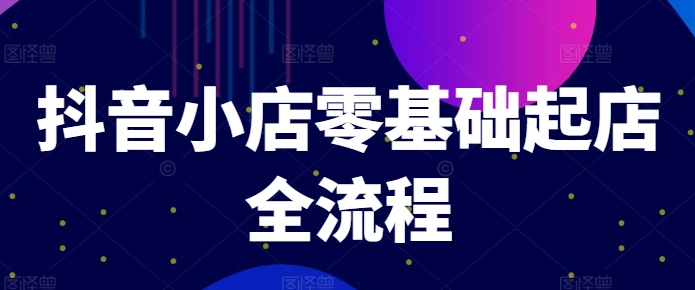 抖音小店零基础起店全流程